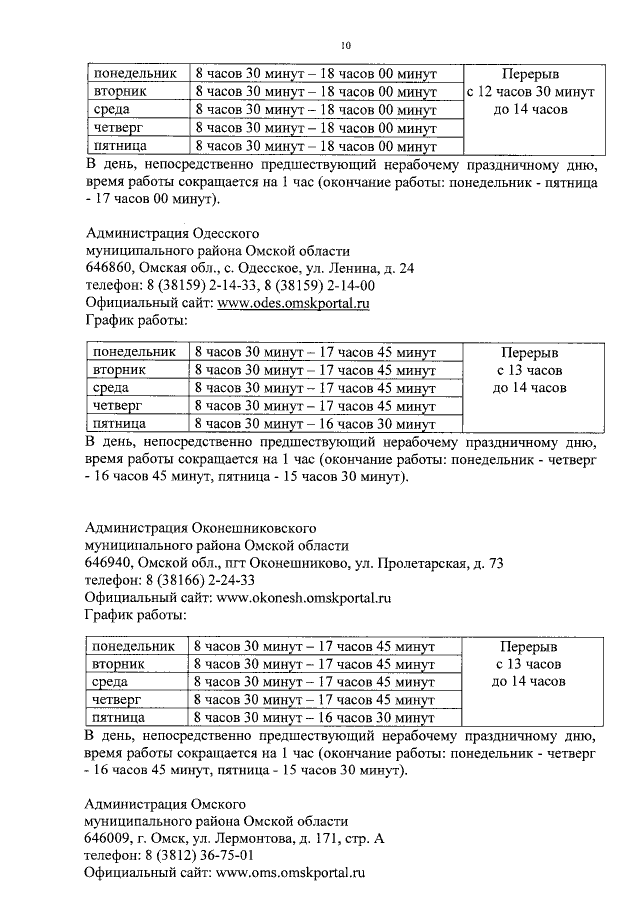 10

| понедельник | 8 часов 30 минут – 18 часов 00 минут | Перерыв с 12 часов 30 минут до 14 часов |
|---|---|---|
| вторник | 8 часов 30 минут – 18 часов 00 минут | |
| среда | 8 часов 30 минут – 18 часов 00 минут | |
| четверг | 8 часов 30 минут – 18 часов 00 минут | |
| пятница | 8 часов 30 минут – 18 часов 00 минут | |

В день, непосредственно предшествующий нерабочему праздничному дню, время работы сокращается на 1 час (окончание работы: понедельник - пятница - 17 часов 00 минут).

Администрация Одесского
муниципального района Омской области
646860, Омская обл., с. Одесское, ул. Ленина, д. 24
телефон: 8 (38159) 2-14-33, 8 (38159) 2-14-00
Официальный сайт: www.odes.omskportal.ru
График работы:

| понедельник | 8 часов 30 минут – 17 часов 45 минут | Перерыв с 13 часов до 14 часов |
|---|---|---|
| вторник | 8 часов 30 минут – 17 часов 45 минут | |
| среда | 8 часов 30 минут – 17 часов 45 минут | |
| четверг | 8 часов 30 минут – 17 часов 45 минут | |
| пятница | 8 часов 30 минут – 16 часов 30 минут | |

В день, непосредственно предшествующий нерабочему праздничному дню, время работы сокращается на 1 час (окончание работы: понедельник - четверг - 16 часов 45 минут, пятница - 15 часов 30 минут).

Администрация Оконешниковского
муниципального района Омской области
646940, Омской обл., пгт Оконешниково, ул. Пролетарская, д. 73
телефон: 8 (38166) 2-24-33
Официальный сайт: www.okonesh.omskportal.ru
График работы:

| понедельник | 8 часов 30 минут – 17 часов 45 минут | Перерыв с 13 часов до 14 часов |
|---|---|---|
| вторник | 8 часов 30 минут – 17 часов 45 минут | |
| среда | 8 часов 30 минут – 17 часов 45 минут | |
| четверг | 8 часов 30 минут – 17 часов 45 минут | |
| пятница | 8 часов 30 минут – 16 часов 30 минут | |

В день, непосредственно предшествующий нерабочему праздничному дню, время работы сокращается на 1 час (окончание работы: понедельник - четверг - 16 часов 45 минут, пятница - 15 часов 30 минут).

Администрация Омского
муниципального района Омской области
646009, г. Омск, ул. Лермонтова, д. 171, стр. А
телефон: 8 (3812) 36-75-01
Официальный сайт: www.oms.omskportal.ru